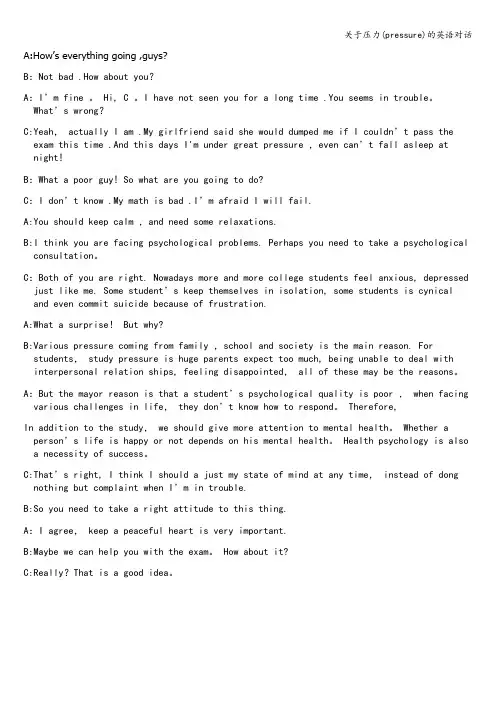 关于压力(pressure)的英语对话

A:How's everything going ,guys?

B: Not bad .How about you?

A: I' m fine . Hi, C . I have not seen you for a long time .You seems in trouble. What' s wrong?

C:Yeah, actually I am .My girlfriend said she would dumped me if I couldn' t pass the exam this time .And this days I'm under great pressure , even can' t fall asleep at night!

B: What a poor guy! So what are you going to do?

C: I don' t know .My math is bad .I' m afraid I will fail.

A:You should keep calm , and need some relaxations.

B:I think you are facing psychological problems. Perhaps you need to take a psychological consultation.

C: Both of you are right. Nowadays more and more college students feel anxious, depressed just like me. Some student' s keep themselves in isolation, some students is cynical and even commit suicide because of frustration.

A:What a surprise! But why?

B:Various pressure coming from family , school and society is the main reason. For students, study pressure is huge parents expect too much, being unable to deal with interpersonal relation ships, feeling disappointed, all of these may be the reasons.

A: But the mayor reason is that a student' s psychological quality is poor , when facing various challenges in life, they don' t know how to respond. Therefore,

In addition to the study, we should give more attention to mental health. Whether a person' s life is happy or not depends on his mental health. Health psychology is also a necessity of success.

C:That' s right, I think I should a just my state of mind at any time, instead of dong nothing but complaint when I' m in trouble.

B:So you need to take a right attitude to this thing.

A: I agree, keep a peaceful heart is very important.

B:Maybe we can help you with the exam. How about it?

C:Really? That is a good idea.